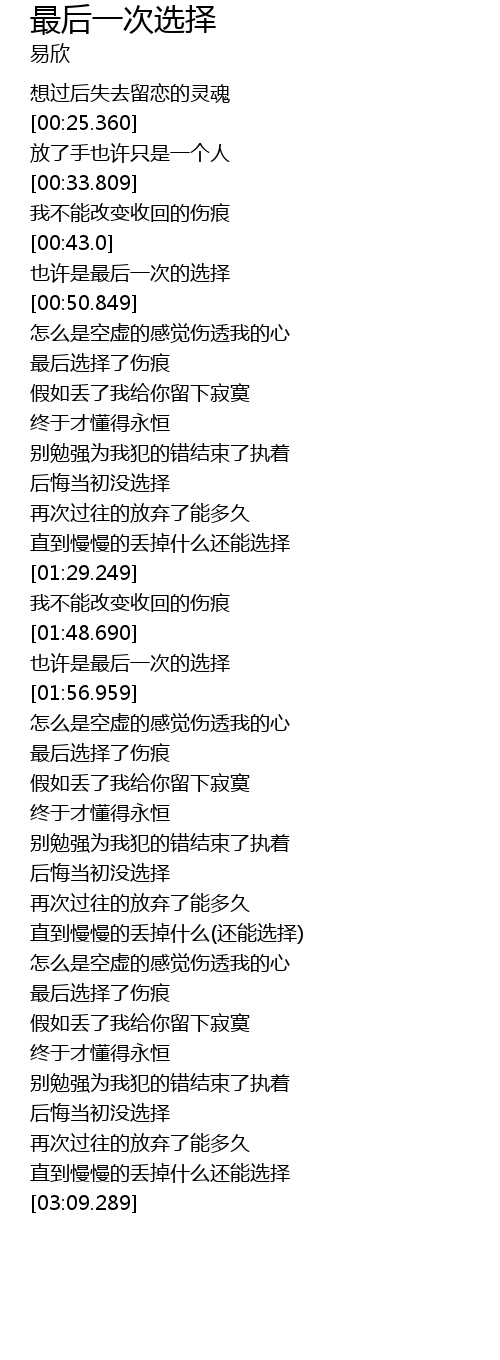 最后一次选择
易欣

想过后失去留恋的灵魂
[00:25.360]
放了手也许只是一个人
[00:33.809]
我不能改变收回的伤痕
[00:43.0]
也许是最后一次的选择
[00:50.849]
怎么是空虚的感觉伤透我的心
最后选择了伤痕
假如丢了我给你留下寂寞
终于才懂得永恒
别勉强为我犯的错结束了执着
后悔当初没选择
再次过往的放弃了能多久
直到慢慢的丢掉什么还能选择
[01:29.249]
我不能改变收回的伤痕
[01:48.690]
也许是最后一次的选择
[01:56.959]
怎么是空虚的感觉伤透我的心
最后选择了伤痕
假如丢了我给你留下寂寞
终于才懂得永恒
别勉强为我犯的错结束了执着
后悔当初没选择
再次过往的放弃了能多久
直到慢慢的丢掉什么(还能选择)
怎么是空虚的感觉伤透我的心
最后选择了伤痕
假如丢了我给你留下寂寞
终于才懂得永恒
别勉强为我犯的错结束了执着
后悔当初没选择
再次过往的放弃了能多久
直到慢慢的丢掉什么还能选择
[03:09.289]